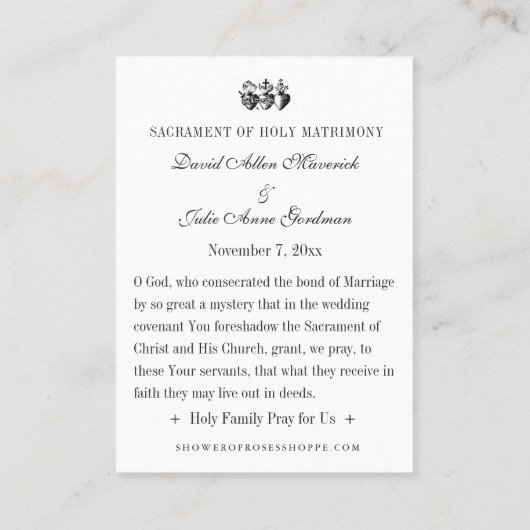 SACRAMENT OF HOLY MATRIMONY

David Allen Maverick

&

Julie Anne Gordman

November 7, 20xx

O God, who consecrated the bond of Marriage by so great a mystery that in the wedding covenant You foreshadow the Sacrament of Christ and His Church, grant, we pray, to these Your servants, that what they receive in faith they may live out in deeds.

+ Holy Family Pray for Us +

SHOWEROFROSESSHOPPE.COM